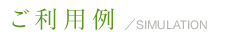 ご利用例 ／SIMULATION